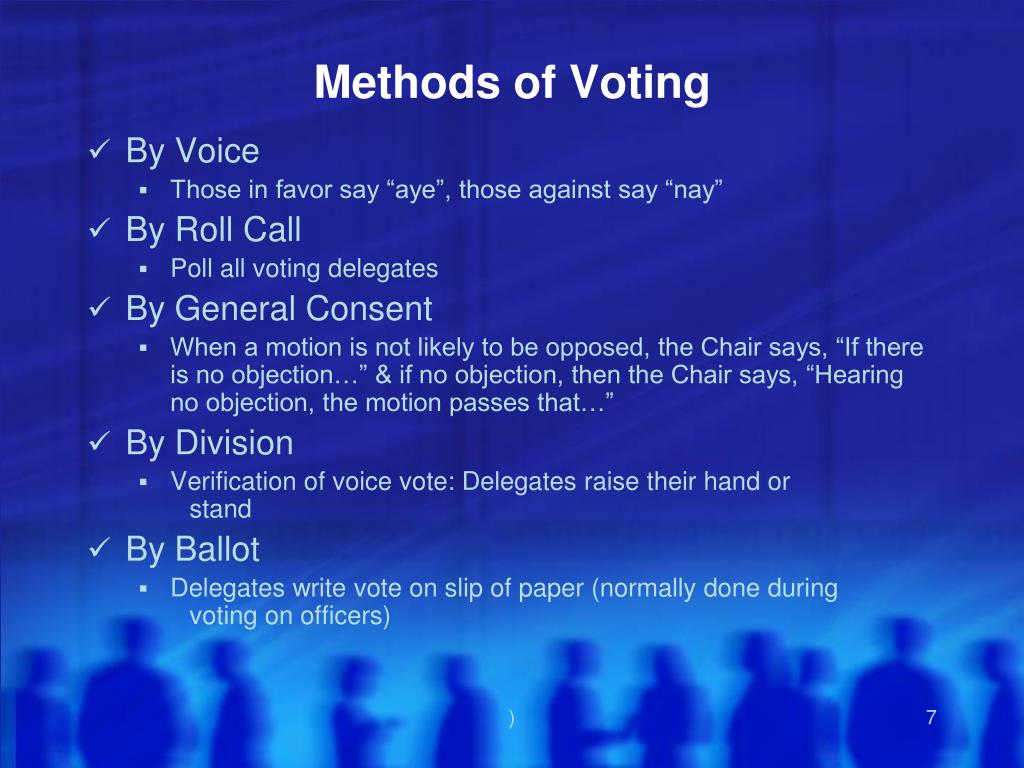 Methods of Voting

✓ By Voice
▪ Those in favor say “aye”, those against say “nay”

✓ By Roll Call
▪ Poll all voting delegates

✓ By General Consent
▪ When a motion is not likely to be opposed, the Chair says, “If there is no objection…” & if no objection, then the Chair says, “Hearing no objection, the motion passes that…”

✓ By Division
▪ Verification of voice vote: Delegates raise their hand or stand

✓ By Ballot
▪ Delegates write vote on slip of paper (normally done during voting on officers)

)

7